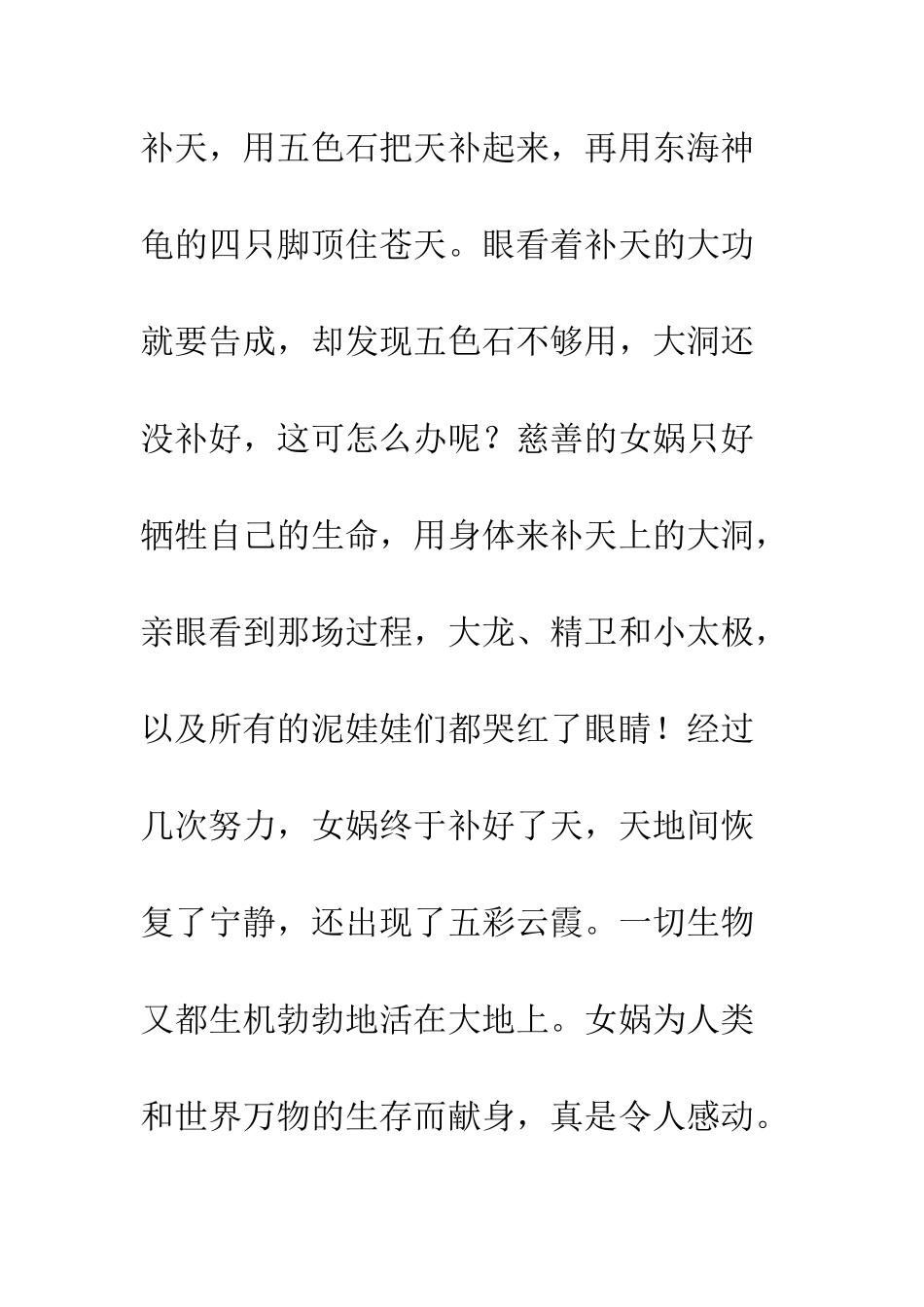 补天，用五色石把天补起来，再用东海神龟的四只脚顶住苍天。眼看着补天的大功就要告成，却发现五色石不够用，大洞还没补好，这可怎么办呢？慈善的女娲只好牺牲自己的生命，用身体来补天上的大洞，亲眼看到那场过程，大龙、精卫和小太极，以及所有的泥娃娃们都哭红了眼睛！经过几次努力，女娲终于补好了天，天地间恢复了宁静，还出现了五彩云霞。一切生物又都生机勃勃地活在大地上。女娲为人类和世界万物的生存而献身，真是令人感动。